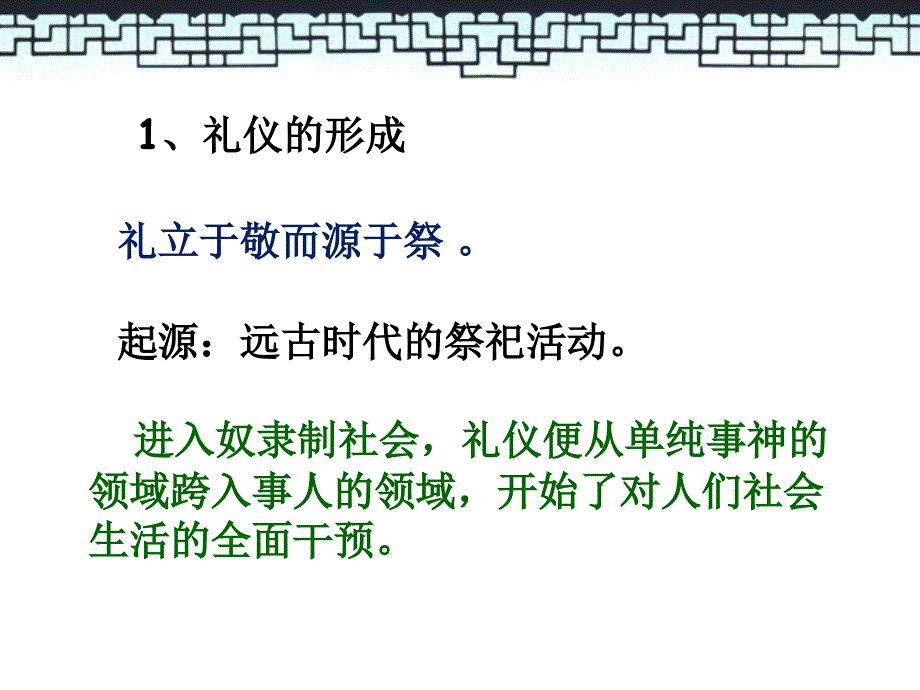 1、礼仪的形成

礼立于敬而源于祭 。

起源：远古时代的祭祀活动。

进入奴隶制社会，礼仪便从单纯事神的领域跨入事人的领域，开始了对人们社会生活的全面干预。